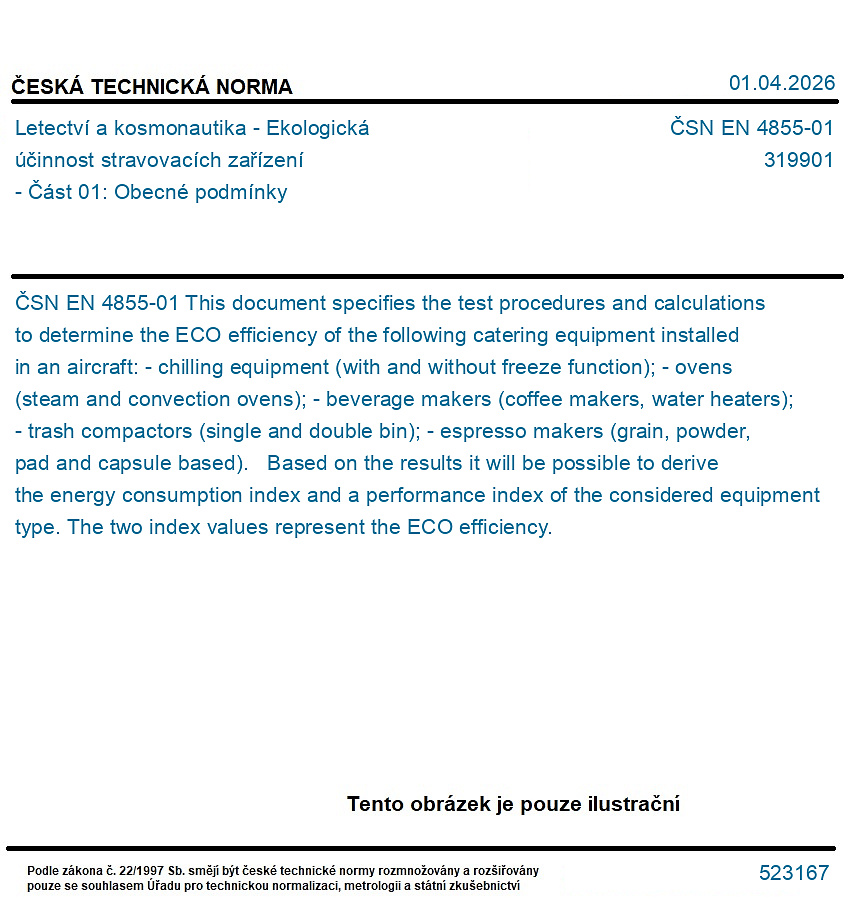 ČESKÁ TECHNICKÁ NORMA

01.04.2026

Letectví a kosmonautika - Ekologická účinnost stravovacích zařízení - Část 01: Obecné podmínky

ČSN EN 4855-01
319901

ČSN EN 4855-01 This document specifies the test procedures and calculations to determine the ECO efficiency of the following catering equipment installed in an aircraft: - chilling equipment (with and without freeze function); - ovens (steam and convection ovens); - beverage makers (coffee makers, water heaters); - trash compactors (single and double bin); - espresso makers (grain, powder, pad and capsule based). Based on the results it will be possible to derive the energy consumption index and a performance index of the considered equipment type. The two index values represent the ECO efficiency.

Tento obrázek je pouze ilustrační

Podle zákona č. 22/1997 Sb. smějí být české technické normy rozmnožovány a rozšiřovány pouze se souhlasem Úřadu pro technickou normalizaci, metrologii a státní zkušebnictví

523167